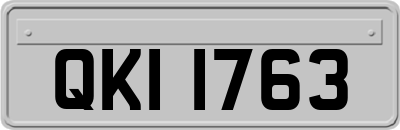 QKI 1763